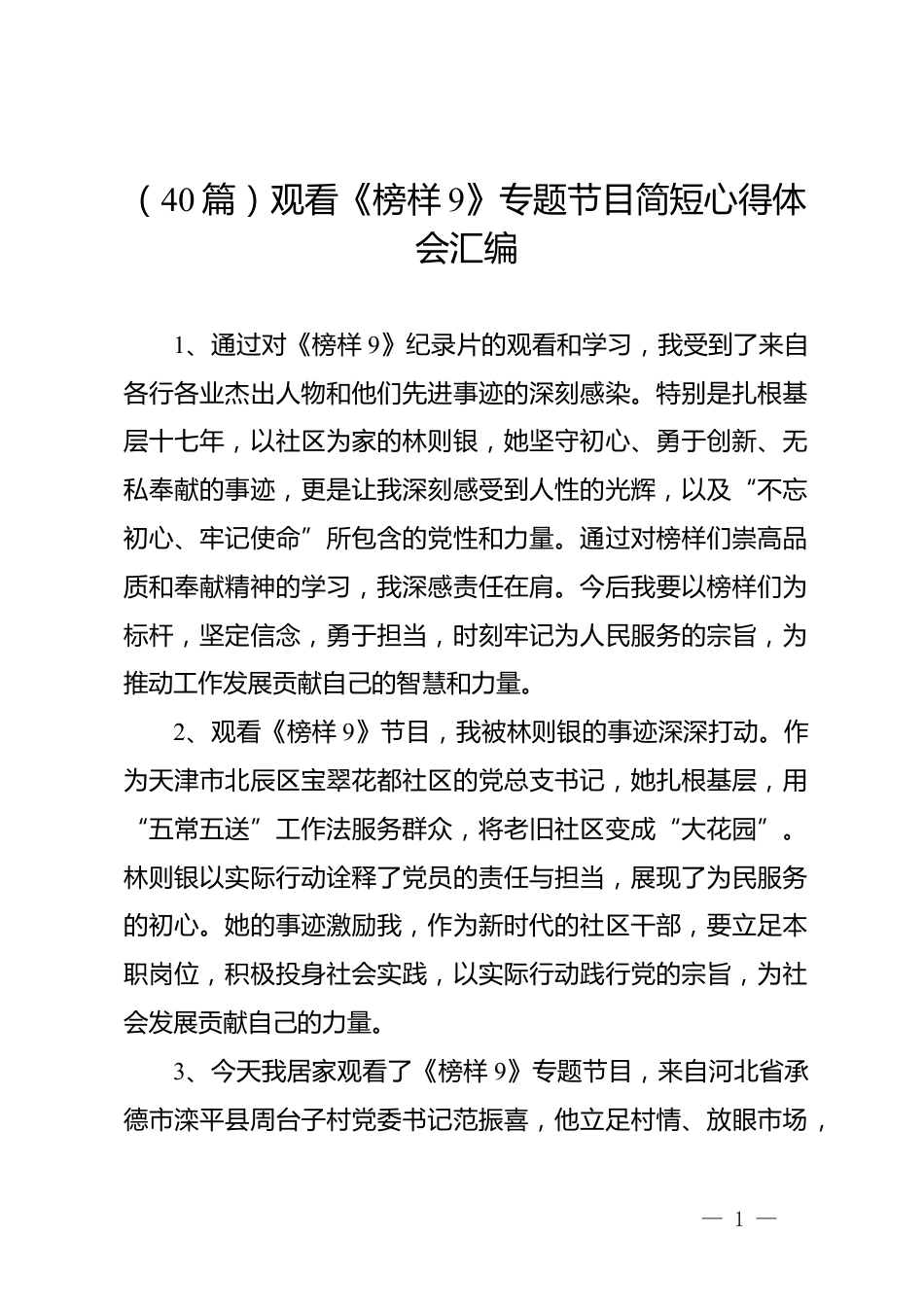 （40篇）观看《榜样9》专题节目简短心得体会汇编

1、通过对《榜样9》纪录片的观看和学习，我受到了来自各行各业杰出人物和他们先进事迹的深刻感染。特别是扎根基层十七年，以社区为家的林则银，她坚守初心、勇于创新、无私奉献的事迹，更是让我深刻感受到人性的光辉，以及“不忘初心、牢记使命”所包含的党性和力量。通过对榜样们崇高品质和奉献精神的学习，我深感责任在肩。今后我要以榜样们为标杆，坚定信念，勇于担当，时刻牢记为人民服务的宗旨，为推动工作发展贡献自己的智慧和力量。

2、观看《榜样9》节目，我被林则银的事迹深深打动。作为天津市北辰区宝翠花都社区的党总支书记，她扎根基层，用“五常五送”工作法服务群众，将老旧社区变成“大花园”。林则银以实际行动诠释了党员的责任与担当，展现了为民服务的初心。她的事迹激励我，作为新时代的社区干部，要立足本职岗位，积极投身社会实践，以实际行动践行党的宗旨，为社会发展贡献自己的力量。

3、今天我居家观看了《榜样9》专题节目，来自河北省承德市滦平县周台子村党委书记范振喜，他立足村情、放眼市场，

— 1 —